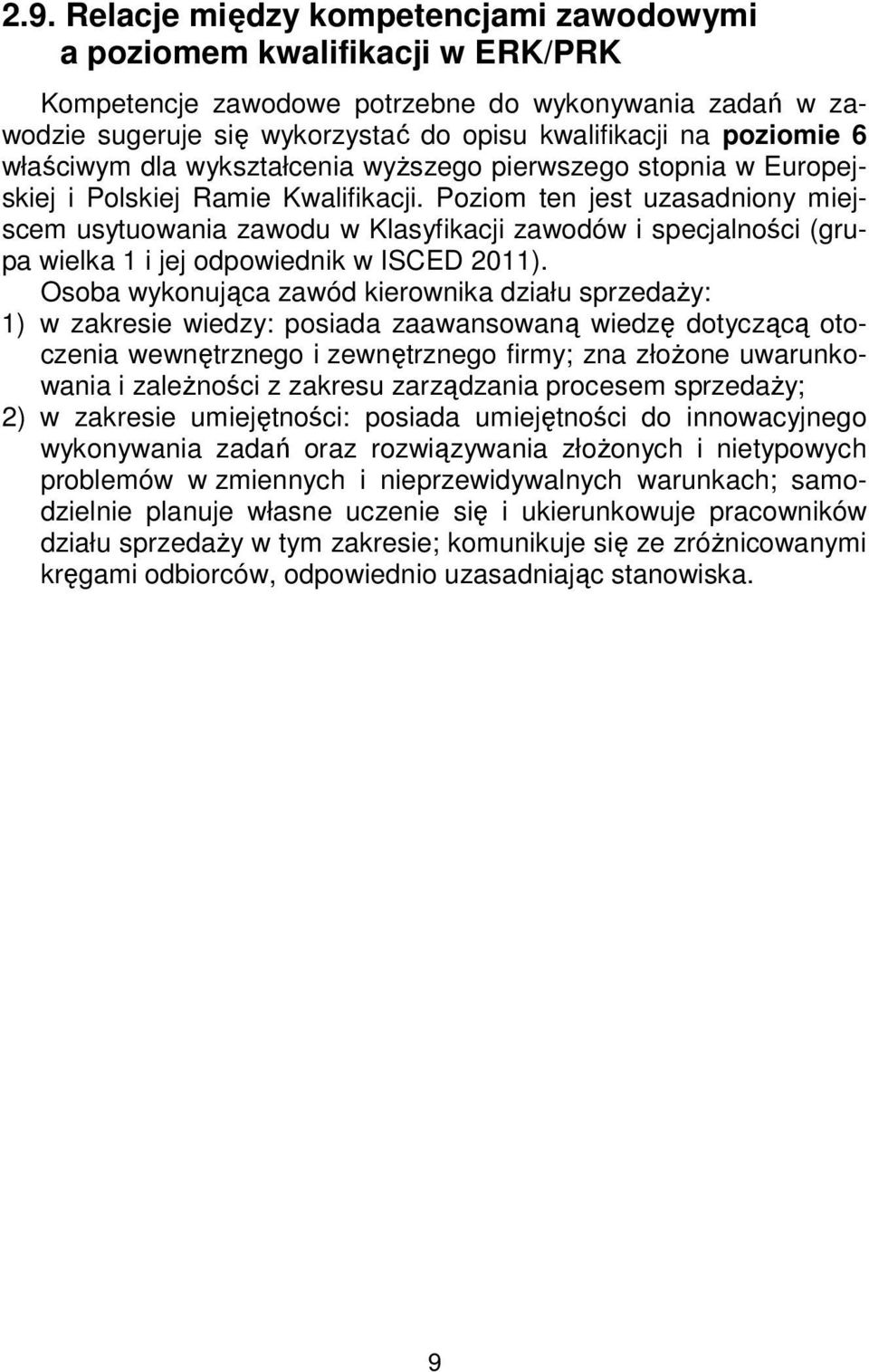 2.9. Relacje między kompetencjami zawodowymi a poziomem kwalifikacji w ERK/PRK

Kompetencje zawodowe potrzebne do wykonywania zadań w zawodzie sugeruje się wykorzystać do opisu kwalifikacji na poziomie 6 właściwym dla wykształcenia wyższego pierwszego stopnia w Europejskiej i Polskiej Ramie Kwalifikacji. Poziom ten jest uzasadniony miejscem usytuowania zawodu w Klasyfikacji zawodów i specjalności (grupa wielka 1 i jej odpowiednik w ISCED 2011).

Osoba wykonująca zawód kierownika działu sprzedaży:
1) w zakresie wiedzy: posiada zaawansowaną wiedzę dotyczącą otoczenia wewnętrznego i zewnętrznego firmy; zna złożone uwarunkowania i zależności z zakresu zarządzania procesem sprzedaży;
2) w zakresie umiejętności: posiada umiejętności do innowacyjnego wykonywania zadań oraz rozwiązywania złożonych i nietypowych problemów w zmiennych i nieprzewidywalnych warunkach; samodzielnie planuje własne uczenie się i ukierunkowuje pracowników działu sprzedaży w tym zakresie; komunikuje się ze zróżnicowanymi kręgami odbiorców, odpowiednio uzasadniając stanowiska.

9